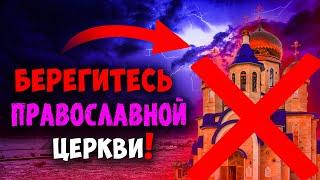 БЕРЕГИТЕСЬ ПРАВОСЛАВНОЙ ЦЕРКВИ!